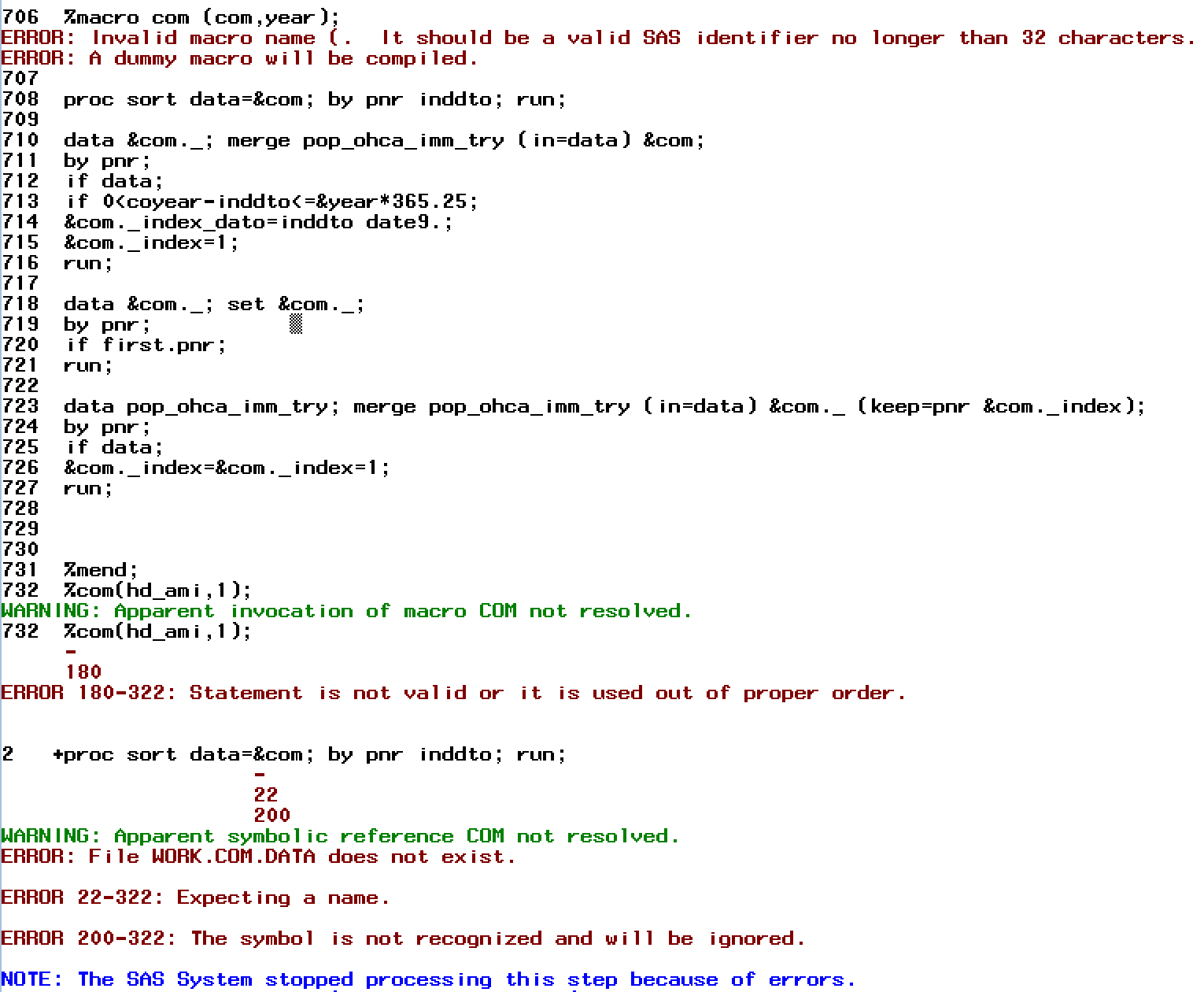 706  %macro com (com,year);
ERROR: Invalid macro name (.  It should be a valid SAS identifier no longer than 32 characters.
ERROR: A dummy macro will be compiled.
707
708  proc sort data=&com; by pnr inddto; run;
709
710  data &com._; merge pop_ohca_imm_try (in=data) &com;
711  by pnr;
712  if data;
713  if 0<coyear-inddto<=&year*365.25;
714  &com._index_dato=inddto date9.;
715  &com._index=1;
716  run;
717
718  data &com._; set &com._;
719  by pnr;
720  if first.pnr;
721  run;
722
723  data pop_ohca_imm_try; merge pop_ohca_imm_try (in=data) &com._ (keep=pnr &com._index);
724  by pnr;
725  if data;
726  &com._index=&com._index=1;
727  run;
728
729
730
731  %mend;
732  %com(hd_ami,1);
WARNING: Apparent invocation of macro COM not resolved.
732  %com(hd_ami,1);
     -
     180
ERROR 180-322: Statement is not valid or it is used out of proper order.

2   +proc sort data=&com; by pnr inddto; run;
                    -
                    22
                    200
WARNING: Apparent symbolic reference COM not resolved.
ERROR: File WORK.COM.DATA does not exist.

ERROR 22-322: Expecting a name.

ERROR 200-322: The symbol is not recognized and will be ignored.

NOTE: The SAS System stopped processing this step because of errors.